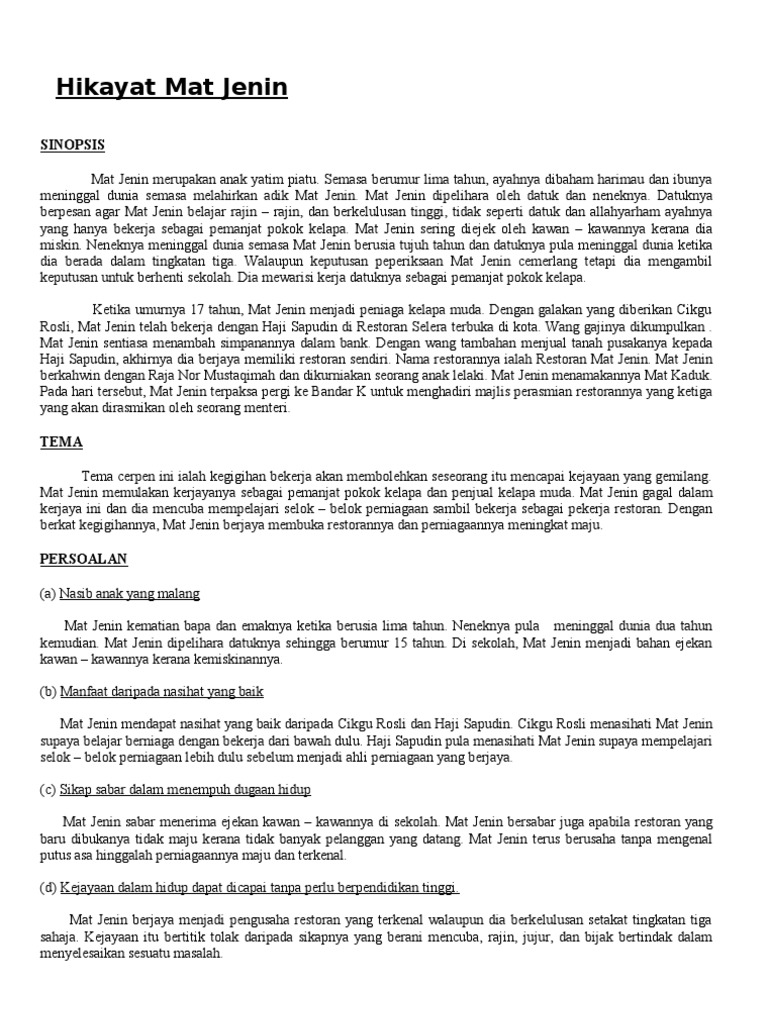 Hikayat Mat Jenin

SINOPSIS

Mat Jenin merupakan anak yatim piatu. Semasa berumur lima tahun, ayahnya dibaham harimau dan ibunya meninggal dunia semasa melahirkan adik Mat Jenin. Mat Jenin dipelihara oleh datuk dan neneknya. Datuknya berpesan agar Mat Jenin belajar rajin – rajin, dan berkelulusan tinggi, tidak seperti datuk dan allahyarham ayahnya yang hanya bekerja sebagai pemanjat pokok kelapa. Mat Jenin sering diejek oleh kawan – kawannya kerana dia miskin. Neneknya meninggal dunia semasa Mat Jenin berusia tujuh tahun dan datuknya pula meninggal dunia ketika dia berada dalam tingkatan tiga. Walaupun keputusan peperiksaan Mat Jenin cemerlang tetapi dia mengambil keputusan untuk berhenti sekolah. Dia mewarisi kerja datuknya sebagai pemanjat pokok kelapa.

Ketika umurnya 17 tahun, Mat Jenin menjadi peniaga kelapa muda. Dengan galakan yang diberikan Cikgu Rosli, Mat Jenin telah bekerja dengan Haji Sapudin di Restoran Selera terbuka di kota. Wang gajinya dikumpulkan . Mat Jenin sentiasa menambah simpanannya dalam bank. Dengan wang tambahan menjual tanah pusakanya kepada Haji Sapudin, akhirnya dia berjaya memiliki restoran sendiri. Nama restorannya ialah Restoran Mat Jenin. Mat Jenin berkahwin dengan Raja Nor Mustaqimah dan dikurniakan seorang anak lelaki. Mat Jenin menamakannya Mat Kaduk. Pada hari tersebut, Mat Jenin terpaksa pergi ke Bandar K untuk menghadiri majlis perasmian restorannya yang ketiga yang akan dirasmikan oleh seorang menteri.

TEMA

Tema cerpen ini ialah kegigihan bekerja akan membolehkan seseorang itu mencapai kejayaan yang gemilang. Mat Jenin memulakan kerjayanya sebagai pemanjat pokok kelapa dan penjual kelapa muda. Mat Jenin gagal dalam kerjaya ini dan dia mencuba mempelajari selok – belok perniagaan sambil bekerja sebagai pekerja restoran. Dengan berkat kegigihannya, Mat Jenin berjaya membuka restorannya dan perniagaannya meningkat maju.

PERSOALAN

(a) Nasib anak yang malang

Mat Jenin kematian bapa dan emaknya ketika berusia lima tahun. Neneknya pula meninggal dunia dua tahun kemudian. Mat Jenin dipelihara datuknya sehingga berumur 15 tahun. Di sekolah, Mat Jenin menjadi bahan ejekan kawan – kawannya kerana kemiskinannya.

(b) Manfaat daripada nasihat yang baik

Mat Jenin mendapat nasihat yang baik daripada Cikgu Rosli dan Haji Sapudin. Cikgu Rosli menasihati Mat Jenin supaya belajar berniaga dengan bekerja dari bawah dulu. Haji Sapudin pula menasihati Mat Jenin supaya mempelajari selok – belok perniagaan lebih dulu sebelum menjadi ahli perniagaan yang berjaya.

(c) Sikap sabar dalam menempuh dugaan hidup

Mat Jenin sabar menerima ejekan kawan – kawannya di sekolah. Mat Jenin bersabar juga apabila restoran yang baru dibukanya tidak maju kerana tidak banyak pelanggan yang datang. Mat Jenin terus berusaha tanpa mengenal putus asa hinggalah perniagaannya maju dan terkenal.

(d) Kejayaan dalam hidup dapat dicapai tanpa perlu berpendidikan tinggi.

Mat Jenin berjaya menjadi pengusaha restoran yang terkenal walaupun dia berkelulusan setakat tingkatan tiga sahaja. Kejayaan itu bertitik tolak daripada sikapnya yang berani mencuba, rajin, jujur, dan bijak bertindak dalam menyelesaikan sesuatu masalah.